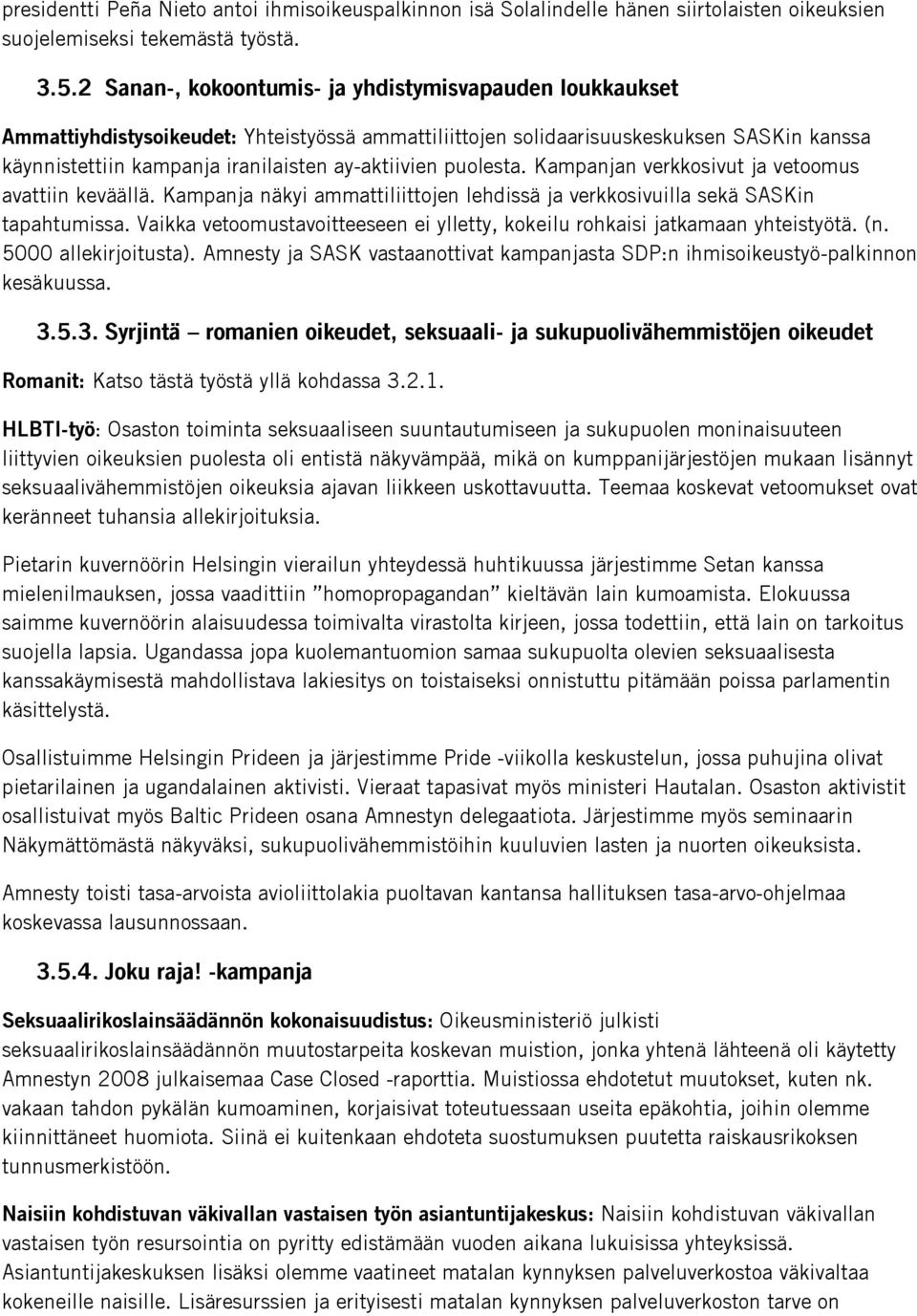 presidentti Peña Nieto antoi ihmisoikeuspalkinnon isä Solalindelle hänen siirtolaisten oikeuksien suojelemiseksi tekemästä työstä.

3.5.2 Sanan-, kokoontumis- ja yhdistymisvapauden loukkaukset

Ammattiyhdistysoikeudet: Yhteistyössä ammattiliittojen solidaarisuuskeskuksen SASKin kanssa käynnistettiin kampanja iranilaisten ay-aktiivien puolesta. Kampanjan verkkosivut ja vetoomus avattiin keväällä. Kampanja näkyi ammattiliittojen lehdissä ja verkkosivuilla sekä SASKin tapahtumissa. Vaikka vetoomustavoitteeseen ei ylletty, kokeilu rohkaisi jatkamaan yhteistyötä. (n. 5000 allekirjoitusta). Amnesty ja SASK vastaanottivat kampanjasta SDP:n ihmisoikeustyö-palkinnon kesäkuussa.

3.5.3. Syrjintä – romanien oikeudet, seksuaali- ja sukupuolivähemmistöjen oikeudet

Romanit: Katso tästä työstä yllä kohdassa 3.2.1.

HLBTI-työ: Osaston toiminta seksuaaliseen suuntautumiseen ja sukupuolen moninaisuuteen liittyvien oikeuksien puolesta oli entistä näkyvämpää, mikä on kumppanijärjestöjen mukaan lisännyt seksuaalivähemmistöjen oikeuksia ajavan liikkeen uskottavuutta. Teemaa koskevat vetoomukset ovat keränneet tuhansia allekirjoituksia.

Pietarin kuvernöörin Helsingin vierailun yhteydessä huhtikuussa järjestimme Setan kanssa mielenilmauksen, jossa vaadittiin ”homopropagandan” kieltävän lain kumoamista. Elokuussa saimme kuvernöörin alaisuudessa toimivalta virastolta kirjeen, jossa todettiin, että lain on tarkoitus suojella lapsia. Ugandassa jopa kuolemantuomion samaa sukupuolta olevien seksuaalisesta kanssakäymisestä mahdollistava lakiesitys on toistaiseksi onnistuttu pitämään poissa parlamentin käsittelystä.

Osallistuimme Helsingin Prideen ja järjestimme Pride -viikolla keskustelun, jossa puhujina olivat pietarilainen ja ugandalainen aktivisti. Vieraat tapasivat myös ministeri Hautalan. Osaston aktivistit osallistuivat myös Baltic Prideen osana Amnestyn delegaatiota. Järjestimme myös seminaarin Näkymättömästä näkyväksi, sukupuolivähemmistöihin kuuluvien lasten ja nuorten oikeuksista.

Amnesty toisti tasa-arvoista avioliittolakia puoltavan kantansa hallituksen tasa-arvo-ohjelmaa koskevassa lausunnossaan.

3.5.4. Joku raja! -kampanja

Seksuaalirikoslainsäädännön kokonaisuudistus: Oikeusministeriö julkisti seksuaalirikoslainsäädännön muutostarpeita koskevan muistion, jonka yhtenä lähteenä oli käytetty Amnestyn 2008 julkaisemaa Case Closed -raporttia. Muistiossa ehdotetut muutokset, kuten nk. vakaan tahdon pykälän kumoaminen, korjaisivat toteutuessaan useita epäkohtia, joihin olemme kiinnittäneet huomiota. Siinä ei kuitenkaan ehdoteta suostumuksen puutetta raiskausrikoksen tunnusmerkistöön.

Naisiin kohdistuvan väkivallan vastaisen työn asiantuntijakeskus: Naisiin kohdistuvan väkivallan vastaisen työn resursointia on pyritty edistämään vuoden aikana lukuisissa yhteyksissä. Asiantuntijakeskuksen lisäksi olemme vaatineet matalan kynnyksen palveluverkostoa väkivaltaa kokeneille naisille. Lisäresurssien ja erityisesti matalan kynnyksen palveluverkoston tarve on